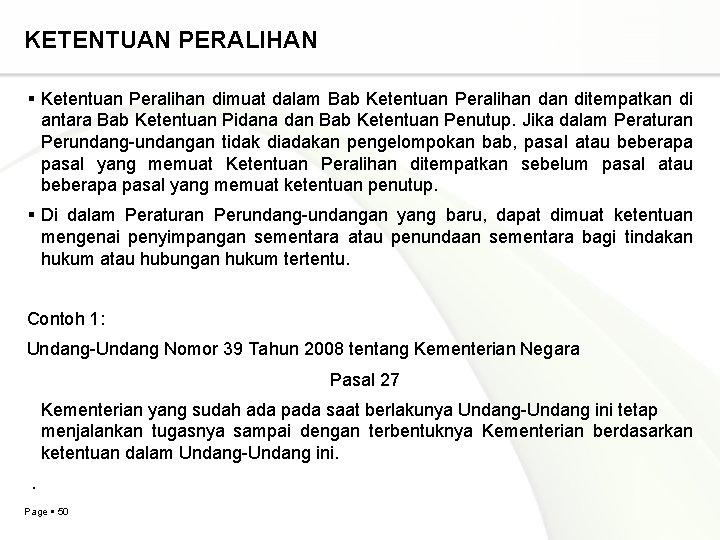 KETENTUAN PERALIHAN

▪ Ketentuan Peralihan dimuat dalam Bab Ketentuan Peralihan dan ditempatkan di antara Bab Ketentuan Pidana dan Bab Ketentuan Penutup. Jika dalam Peraturan Perundang-undangan tidak diadakan pengelompokan bab, pasal atau beberapa pasal yang memuat Ketentuan Peralihan ditempatkan sebelum pasal atau beberapa pasal yang memuat ketentuan penutup.

▪ Di dalam Peraturan Perundang-undangan yang baru, dapat dimuat ketentuan mengenai penyimpangan sementara atau penundaan sementara bagi tindakan hukum atau hubungan hukum tertentu.

Contoh 1:

Undang-Undang Nomor 39 Tahun 2008 tentang Kementerian Negara

Pasal 27

Kementerian yang sudah ada pada saat berlakunya Undang-Undang ini tetap menjalankan tugasnya sampai dengan terbentuknya Kementerian berdasarkan ketentuan dalam Undang-Undang ini.

.

Page ▪ 50